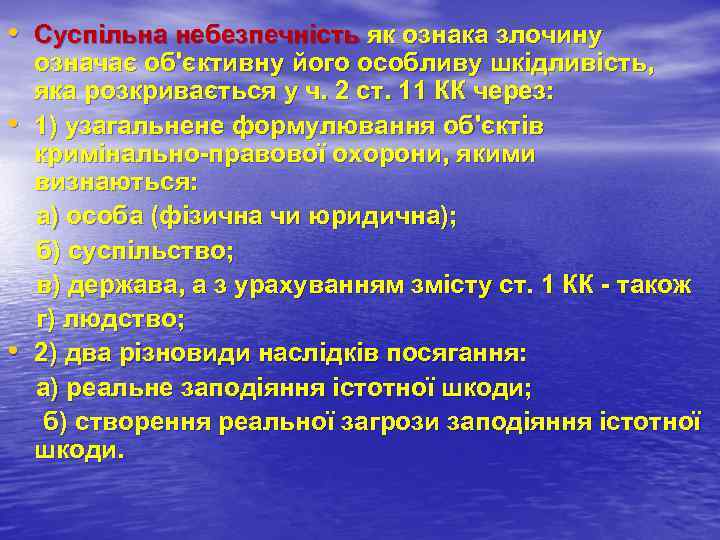 • Суспільна небезпечність як ознака злочину означає об'єктивну його особливу шкідливість, яка розкривається у ч. 2 ст. 11 КК через:

• 1) узагальнене формулювання об'єктів кримінально-правової охорони, якими визнаються:

а) особа (фізична чи юридична);

б) суспільство;

в) держава, а з урахуванням змісту ст. 1 КК - також

г) людство;

• 2) два різновиди наслідків посягання:

а) реальне заподіяння істотної шкоди;

б) створення реальної загрози заподіяння істотної шкоди.